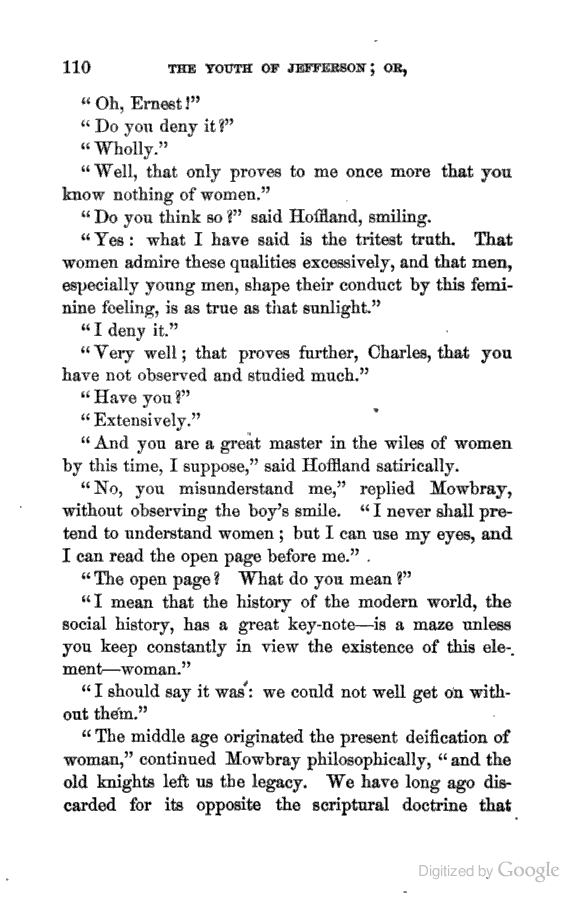 110 THE YOUTH OF JEFFERSON; OR,

"Oh, Ernest!"

"Do you deny it?"

"Wholly."

"Well, that only proves to me once more that you know nothing of women."

"Do you think so?" said Hoffland, smiling.

"Yes: what I have said is the tritest truth. That women admire these qualities excessively, and that men, especially young men, shape their conduct by this feminine feeling, is as true as that sunlight."

"I deny it."

"Very well; that proves further, Charles, that you have not observed and studied much."

"Have you?"

"Extensively."

"And you are a great master in the wiles of women by this time, I suppose," said Hoffland satirically.

"No, you misunderstand me," replied Mowbray, without observing the boy's smile. "I never shall pretend to understand women; but I can use my eyes, and I can read the open page before me."

"The open page? What do you mean?"

"I mean that the history of the modern world, the social history, has a great key-note—is a maze unless you keep constantly in view the existence of this element—woman."

"I should say it was: we could not well get on without them."

"The middle age originated the present deification of woman," continued Mowbray philosophically, "and the old knights left us the legacy. We have long ago discarded for its opposite the scriptural doctrine that

Digitized by Google